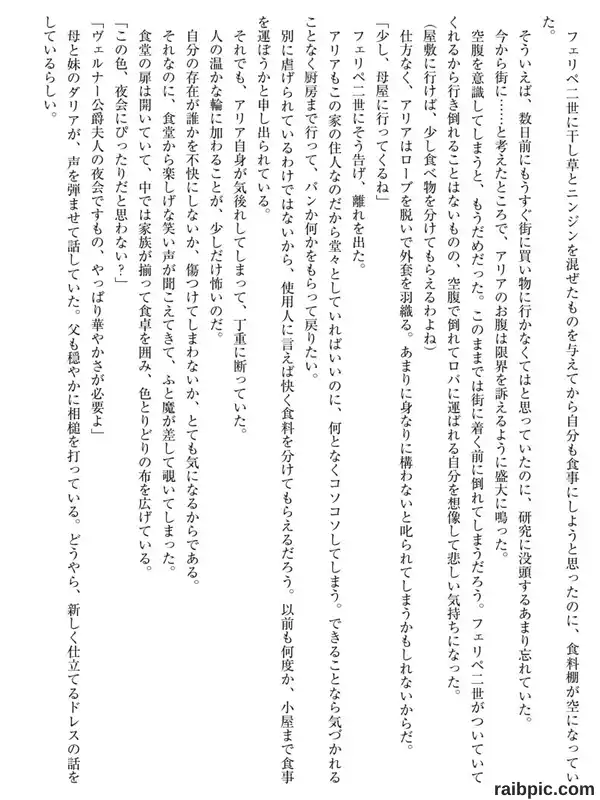 フェリペ二世に干し草とニンジンを混ぜたものを与えてから自分も食事にしようと思ったのに、食料棚が空になっていた。

そういえば、数日前にもうすぐ街に買い物に行かなくてはと思っていたのに、研究に没頭するあまり忘れていた。

今から街に……と考えたところで、アリアのお腹は限界を訴えるように盛大に鳴った。

空腹を意識してしまうと、もうだめだった。このままでは街に着く前に倒れてしまうだろう。フェリペ二世がついていてくれるから行き倒れることはないものの、空腹で倒れてロバに運ばれる自分を想像して悲しい気持ちになった。

（屋敷に行けば、少し食べ物を分けてもらえるわよね）

仕方なく、アリアはローブを脱いで外套を羽織る。あまりに身なりに構わないと叱られてしまうかもしれないからだ。

「少し、母屋に行ってくるね」

フェリペ二世にそう告げ、離れを出た。

アリアもこの家の住人なのだから堂々としていればいいのに、何となくコソコソしてしまう。できることなら気づかれることなく厨房まで行って、パンか何かをもらって戻りたい。

別に虐げられているわけではないから、使用人に言えば快く食料を分けてもらえるだろう。以前も何度か、小屋まで食事を運ぼうかと申し出られている。

それでも、アリア自身が気後れしてしまって、丁重に断っていた。

人の温かな輪に加わることが、少しだけ怖いのだ。

自分の存在が誰かを不快にしないか、傷つけてしまわないか、とても気になるからである。

それなのに、食堂から楽しげな笑い声が聞こえてきて、ふと魔が差して覗いてしまった。

食堂の扉は開いていて、中では家族が揃って食卓を囲み、色とりどりの布を広げている。

「この色、夜会にぴったりだと思わない？」

「ヴェルナー公爵夫人の夜会ですもの、やっぱり華やかさが必要よ」

母と妹のダリアが、声を弾ませて話していた。父も穏やかに相槌を打っている。どうやら、新しく仕立てるドレスの話をしているらしい。

raibpic.com